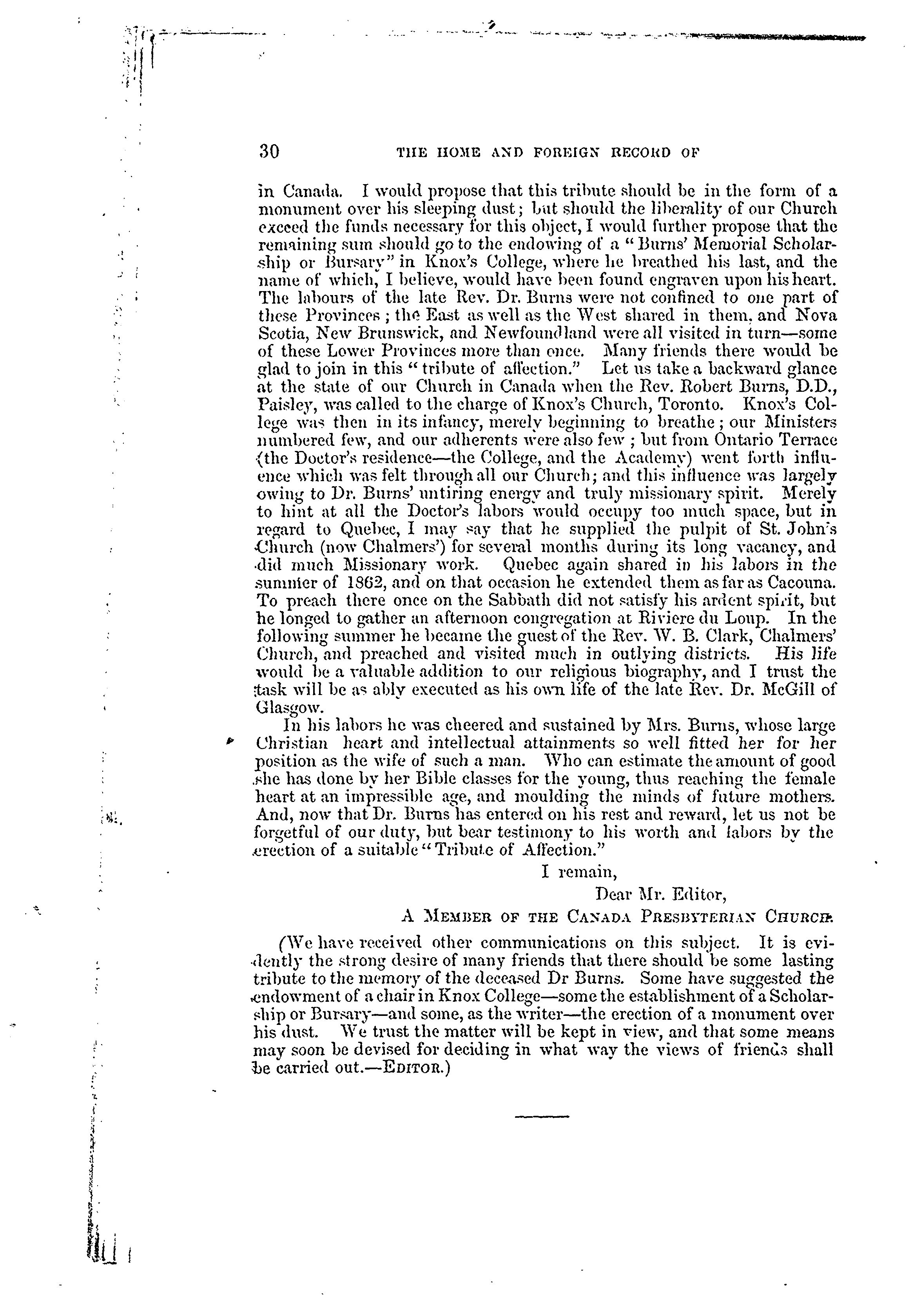 30 THE HOME AND FOREIGN RECORD OF

in Canada. I would propose that this tribute should be in the form of a monument over his sleeping dust; but should the liberality of our Church exceed the funds necessary for this object, I would further propose that the remaining sum should go to the endowing of a "Burns' Memorial Scholarship or Bursary" in Knox's College, where he breathed his last, and the name of which, I believe, would have been found engraven upon his heart. The labours of the late Rev. Dr. Burns were not confined to one part of these Provinces; the East as well as the West shared in them, and Nova Scotia, New Brunswick, and Newfoundland were all visited in turn—some of these Lower Provinces more than once. Many friends there would be glad to join in this "tribute of affection." Let us take a backward glance at the state of our Church in Canada when the Rev. Robert Burns, D.D., Paisley, was called to the charge of Knox's Church, Toronto. Knox's College was then in its infancy, merely beginning to breathe; our Ministers numbered few, and our adherents were also few; but from Ontario Terrace (the Doctor's residence—the College, and the Academy) went forth influence which was felt through all our Church; and this influence was largely owing to Dr. Burns' untiring energy and truly missionary spirit. Merely to hint at all the Doctor's labors would occupy too much space, but in regard to Quebec, I may say that he supplied the pulpit of St. John's Church (now Chalmers') for several months during its long vacancy, and did much Missionary work. Quebec again shared in his labors in the summer of 1862, and on that occasion he extended them as far as Cacouna. To preach there once on the Sabbath did not satisfy his ardent spirit, but he longed to gather an afternoon congregation at Riviere du Loup. In the following summer he became the guest of the Rev. W. B. Clark, Chalmers' Church, and preached and visited much in outlying districts. His life would be a valuable addition to our religious biography, and I trust the task will be as ably executed as his own life of the late Rev. Dr. McGill of Glasgow.

In his labors he was cheered and sustained by Mrs. Burns, whose large Christian heart and intellectual attainments so well fitted her for her position as the wife of such a man. Who can estimate the amount of good she has done by her Bible classes for the young, thus reaching the female heart at an impressible age, and moulding the minds of future mothers. And, now that Dr. Burns has entered on his rest and reward, let us not be forgetful of our duty, but bear testimony to his worth and labors by the erection of a suitable "Tribute of Affection."

I remain,

Dear Mr. Editor,

A MEMBER OF THE CANADA PRESBYTERIAN CHURCH.

(We have received other communications on this subject. It is evidently the strong desire of many friends that there should be some lasting tribute to the memory of the deceased Dr Burns. Some have suggested the endowment of a chair in Knox College—some the establishment of a Scholarship or Bursary—and some, as the writer—the erection of a monument over his dust. We trust the matter will be kept in view, and that some means may soon be devised for deciding in what way the views of friends shall be carried out.—EDITOR.)